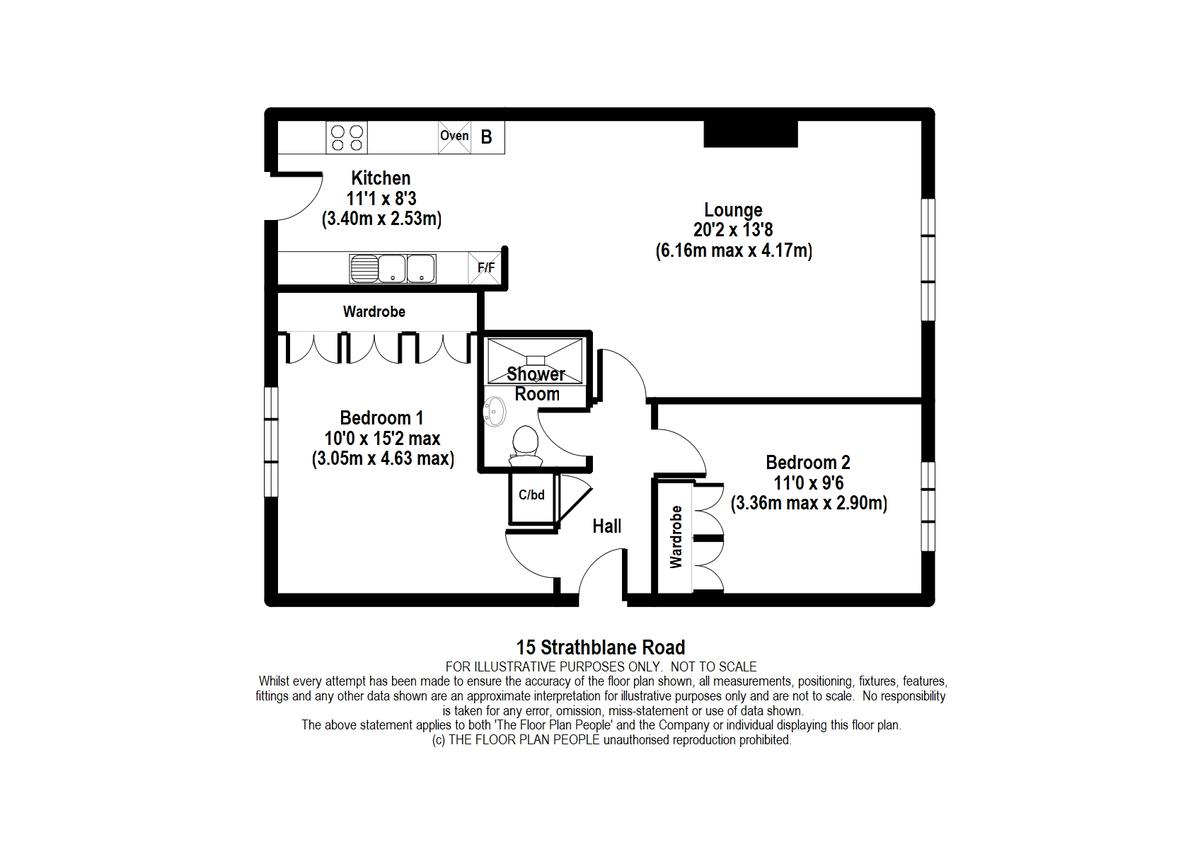 Oven B

Kitchen
11'1 x 8'3
(3.40m x 2.53m)

F/F

Lounge
20'2 x 13'8
(6.16m max x 4.17m)

Wardrobe

Shower Room

Bedroom 1
10'0 x 15'2 max
(3.05m x 4.63 max)

C/bd

Hall

Wardrobe

Bedroom 2
11'0 x 9'6
(3.36m max x 2.90m)

15 Strathblane Road
FOR ILLUSTRATIVE PURPOSES ONLY. NOT TO SCALE
Whilst every attempt has been made to ensure the accuracy of the floor plan shown, all measurements, positioning, fixtures, features, fittings and any other data shown are an approximate interpretation for illustrative purposes only and are not to scale. No responsibility is taken for any error, omission, miss-statement or use of data shown.
The above statement applies to both 'The Floor Plan People' and the Company or individual displaying this floor plan.
(c) THE FLOOR PLAN PEOPLE unauthorised reproduction prohibited.